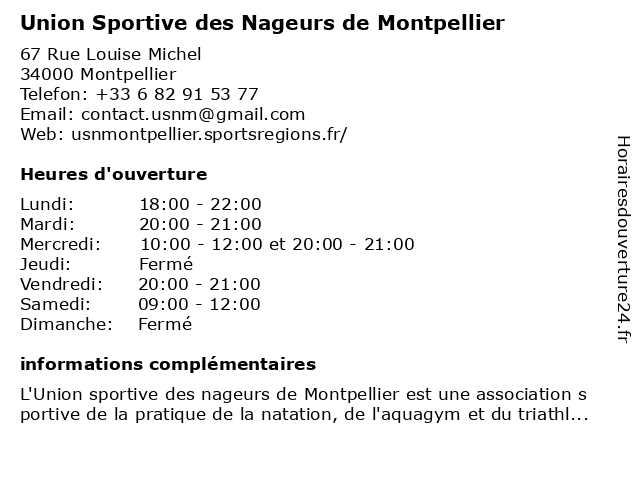 Union Sportive des Nageurs de Montpellier

67 Rue Louise Michel
34000 Montpellier
Telefon: +33 6 82 91 53 77
Email: contact.usnm@gmail.com
Web: usnmontpellier.sportsregions.fr/

Heures d'ouverture

| Lundi: | 18:00 - 22:00 |
|---|---|
| Mardi: | 20:00 - 21:00 |
| Mercredi: | 10:00 - 12:00 et 20:00 - 21:00 |
| Jeudi: | Fermé |
| Vendredi: | 20:00 - 21:00 |
| Samedi: | 09:00 - 12:00 |
| Dimanche: | Fermé |

informations complémentaires

L'Union sportive des nageurs de Montpellier est une association s portive de la pratique de la natation, de l'aquagym et du triathl...

Horairesdouverture24.fr